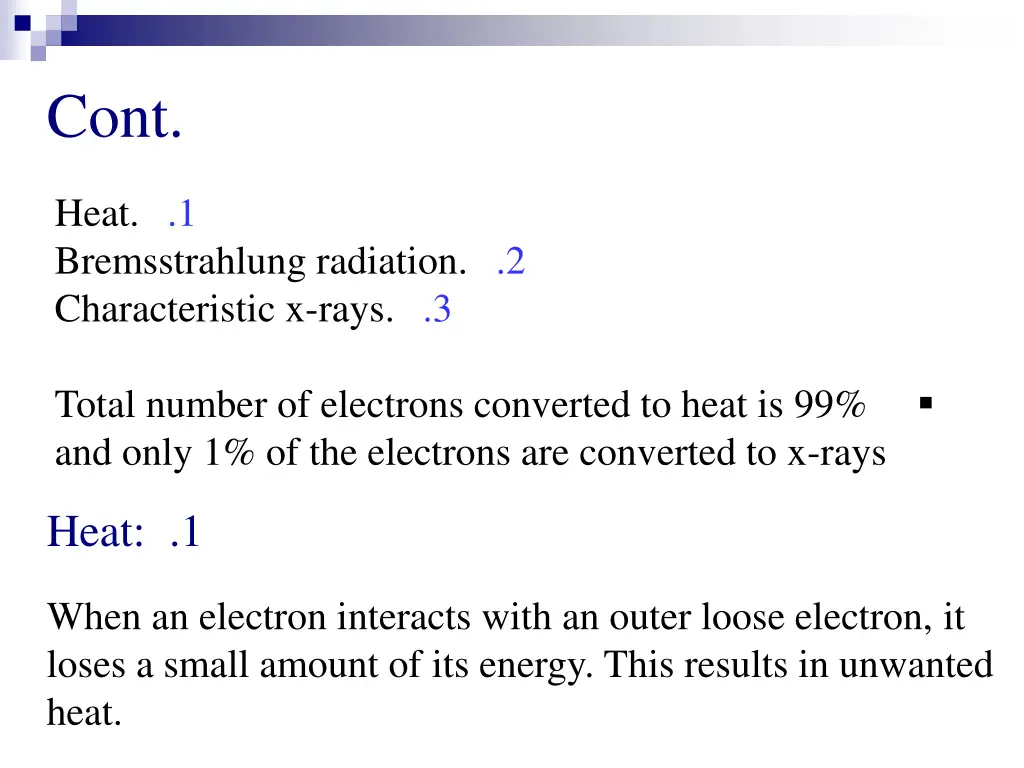 Cont.

Heat. .1
Bremsstrahlung radiation. .2
Characteristic x-rays. .3

Total number of electrons converted to heat is 99% and only 1% of the electrons are converted to x-rays ▪

Heat: .1

When an electron interacts with an outer loose electron, it loses a small amount of its energy. This results in unwanted heat.